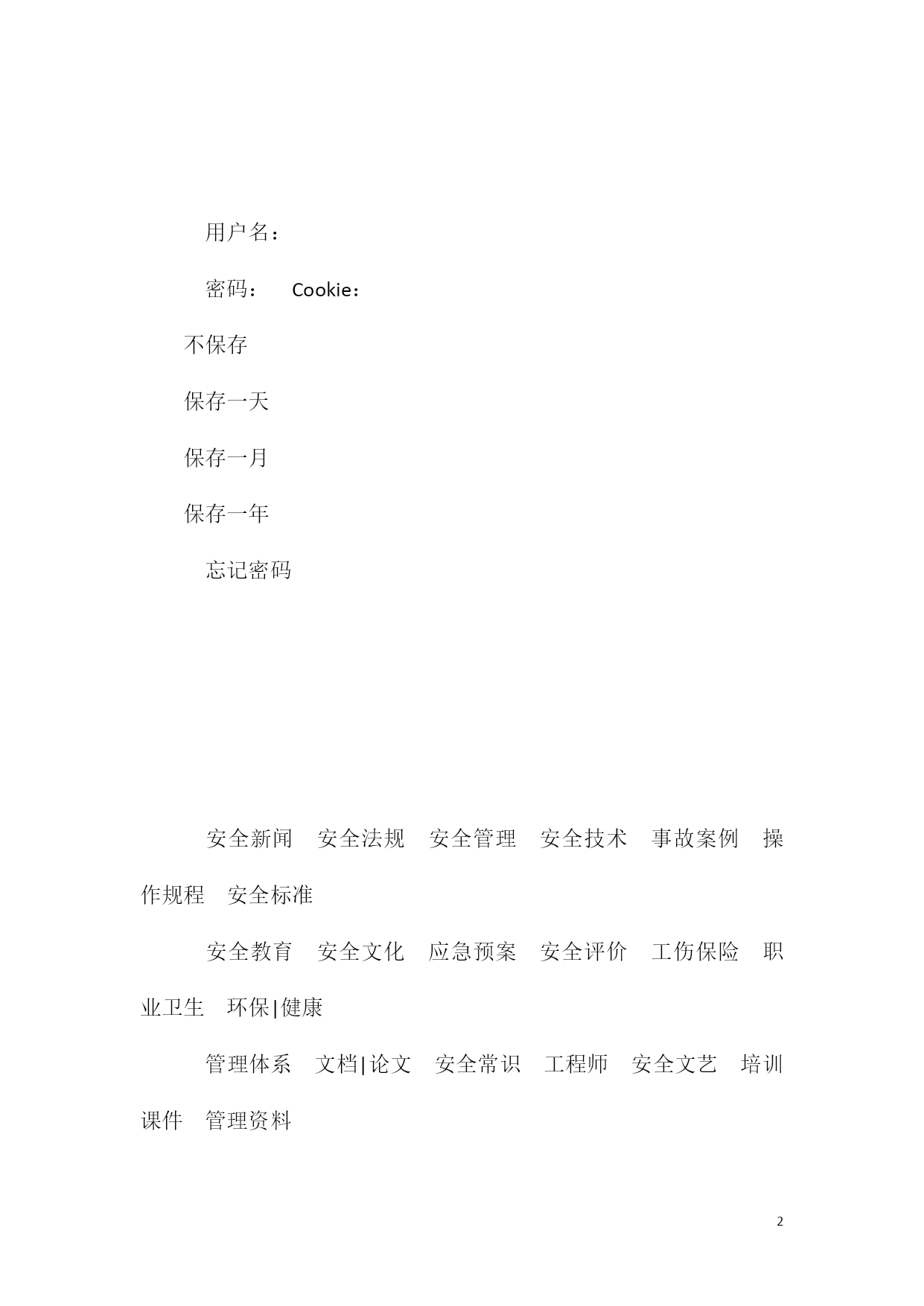 用户名：

密码：　Cookie：

不保存

保存一天

保存一月

保存一年

忘记密码

安全新闻　安全法规　安全管理　安全技术　事故案例　操作规程　安全标准

安全教育　安全文化　应急预案　安全评价　工伤保险　职业卫生　环保|健康

管理体系　文档|论文　安全常识　工程师　安全文艺　培训课件　管理资料

2